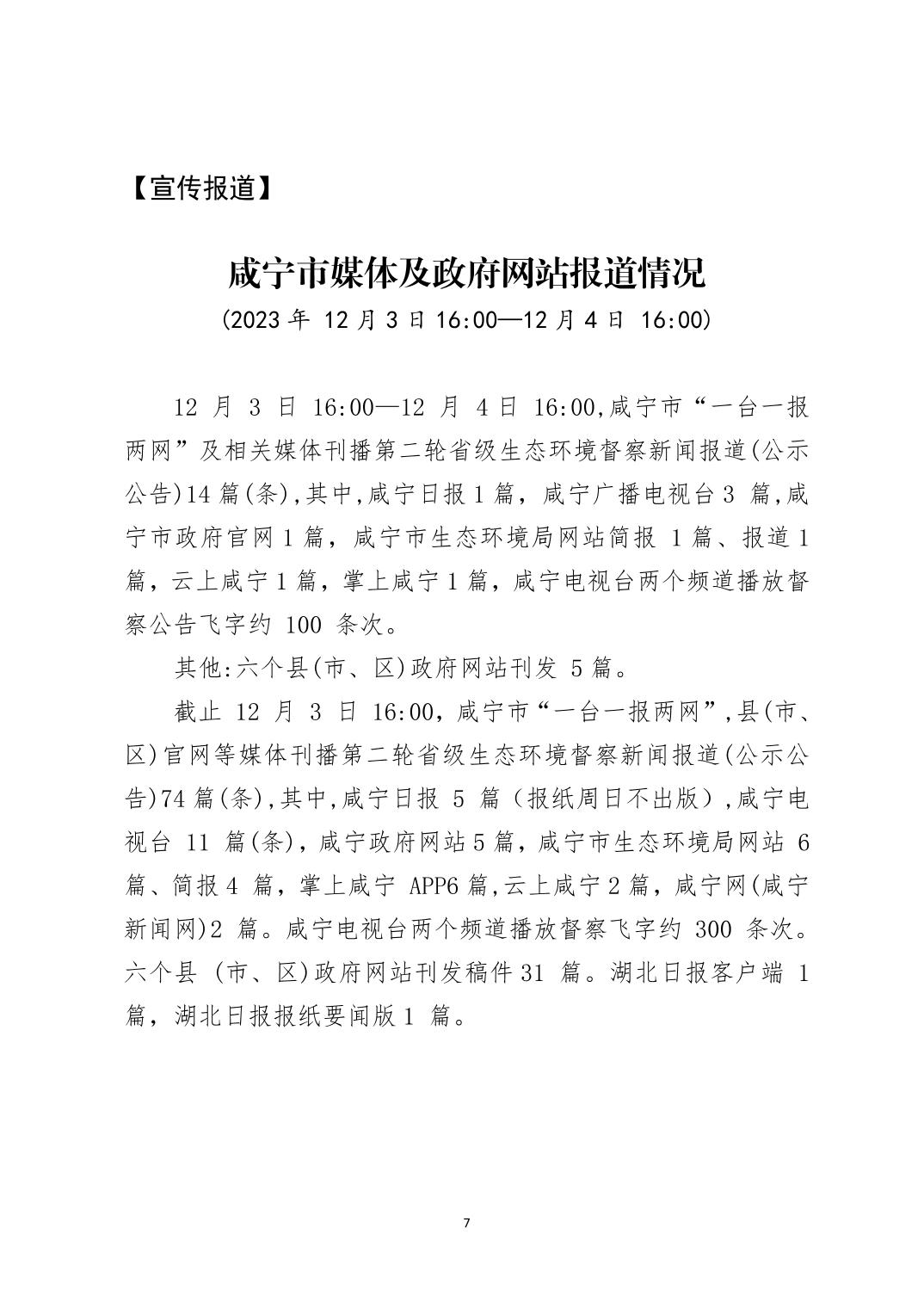 【宣传报道】

咸宁市媒体及政府网站报道情况

(2023 年 12 月 3 日 16:00—12 月 4 日 16:00)

12 月 3 日 16:00—12 月 4 日 16:00,咸宁市“一台一报两网”及相关媒体刊播第二轮省级生态环境督察新闻报道(公示公告)14 篇(条),其中,咸宁日报 1 篇，咸宁广播电视台 3 篇,咸宁市政府官网 1 篇，咸宁市生态环境局网站简报 1 篇、报道 1 篇，云上咸宁 1 篇，掌上咸宁 1 篇，咸宁电视台两个频道播放督察公告飞字约 100 条次。

其他:六个县(市、区)政府网站刊发 5 篇。

截止 12 月 3 日 16:00，咸宁市“一台一报两网”,县(市、区)官网等媒体刊播第二轮省级生态环境督察新闻报道(公示公告)74 篇(条),其中,咸宁日报 5 篇（报纸周日不出版）,咸宁电视台 11 篇(条)，咸宁政府网站 5 篇，咸宁市生态环境局网站 6 篇、简报 4 篇，掌上咸宁 APP6 篇,云上咸宁 2 篇，咸宁网(咸宁新闻网)2 篇。咸宁电视台两个频道播放督察飞字约 300 条次。六个县 (市、区)政府网站刊发稿件 31 篇。湖北日报客户端 1 篇，湖北日报报纸要闻版 1 篇。

7